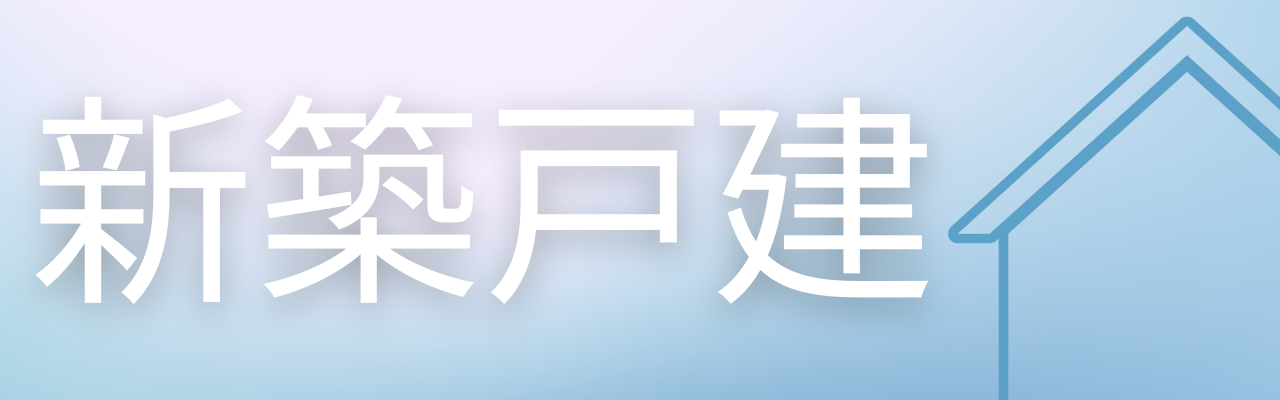 新築戸建